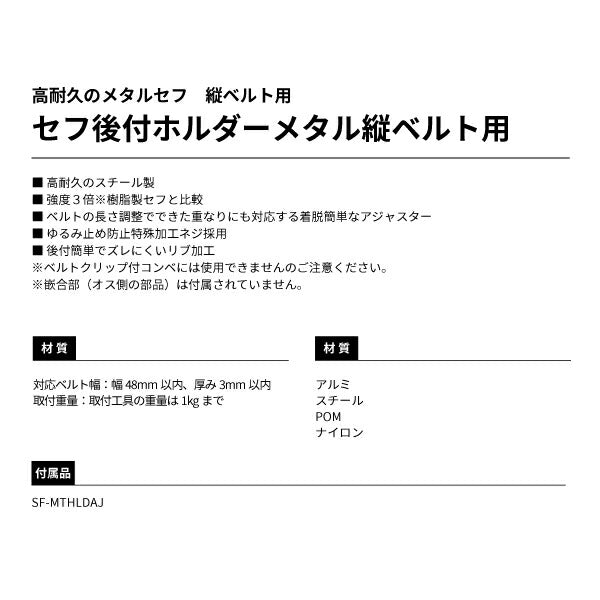 高耐久のメタルセフ　縦ベルト用
セフ後付ホルダーメタル縦ベルト用

■ 高耐久のスチール製
■ 強度３倍※樹脂製セフと比較
■ ベルトの長さ調整でできた重なりにも対応する着脱簡単なアジャスター
■ ゆるみ止め防止特殊加工ネジ採用
■ 後付簡単でズレにくいリブ加工
※ベルトクリップ付コンベには使用できませんのご注意ください。
※嵌合部（オス側の部品）は付属されていません。

材質

対応ベルト幅：幅 48mm 以内、厚み 3mm 以内
取付重量：取付工具の重量は 1kg まで

材質

アルミ
スチール
POM
ナイロン

付属品

SF-MTHLDAJ